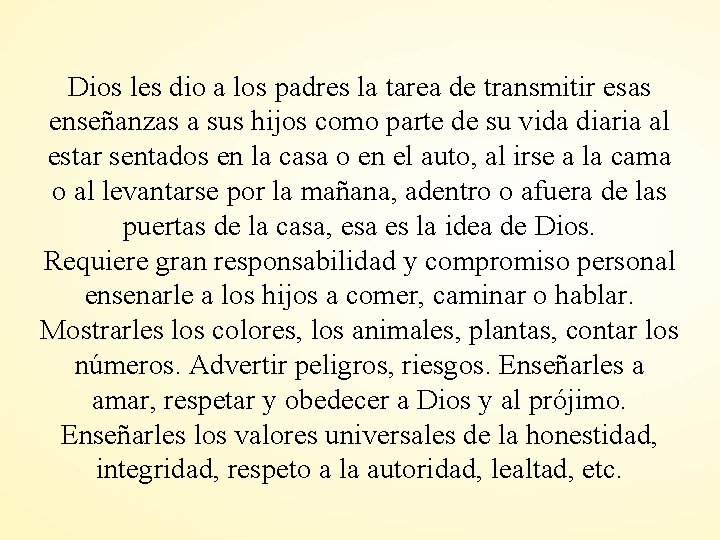 Dios les dio a los padres la tarea de transmitir esas enseñanzas a sus hijos como parte de su vida diaria al estar sentados en la casa o en el auto, al irse a la cama o al levantarse por la mañana, adentro o afuera de las puertas de la casa, esa es la idea de Dios.
Requiere gran responsabilidad y compromiso personal ensenarle a los hijos a comer, caminar o hablar. Mostrarles los colores, los animales, plantas, contar los números. Advertir peligros, riesgos. Enseñarles a amar, respetar y obedecer a Dios y al prójimo. Enseñarles los valores universales de la honestidad, integridad, respeto a la autoridad, lealtad, etc.